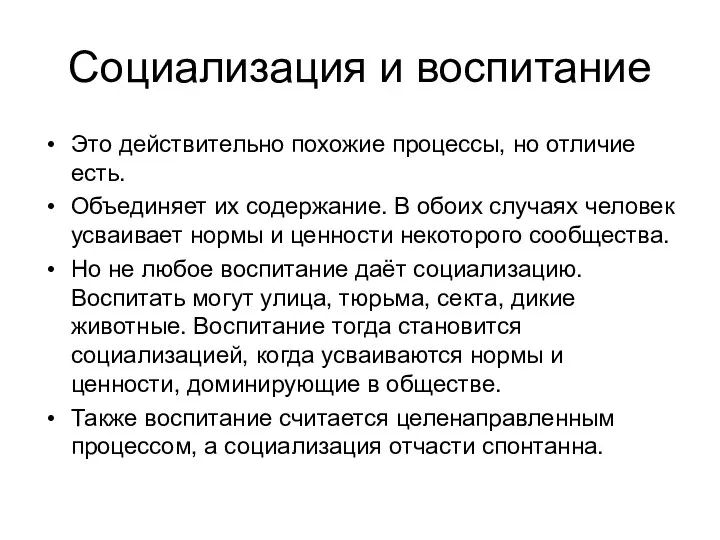 Социализация и воспитание

• Это действительно похожие процессы, но отличие есть.

• Объединяет их содержание. В обоих случаях человек усваивает нормы и ценности некоторого сообщества.

• Но не любое воспитание даёт социализацию. Воспитать могут улица, тюрьма, секта, дикие животные. Воспитание тогда становится социализацией, когда усваиваются нормы и ценности, доминирующие в обществе.

• Также воспитание считается целенаправленным процессом, а социализация отчасти спонтанна.